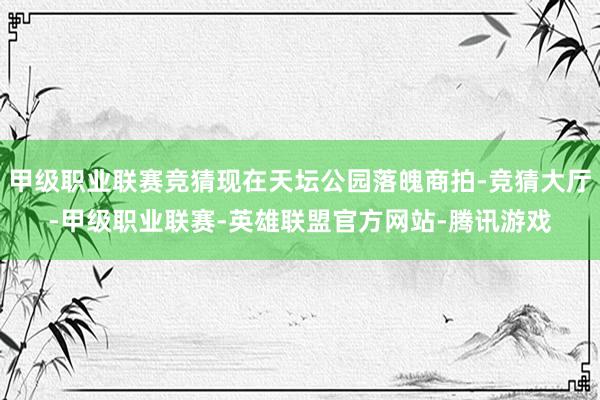 甲级职业联赛竞猜现在天坛公园落魄商拍-竞猜大厅-甲级职业联赛-英雄联盟官方网站-腾讯游戏